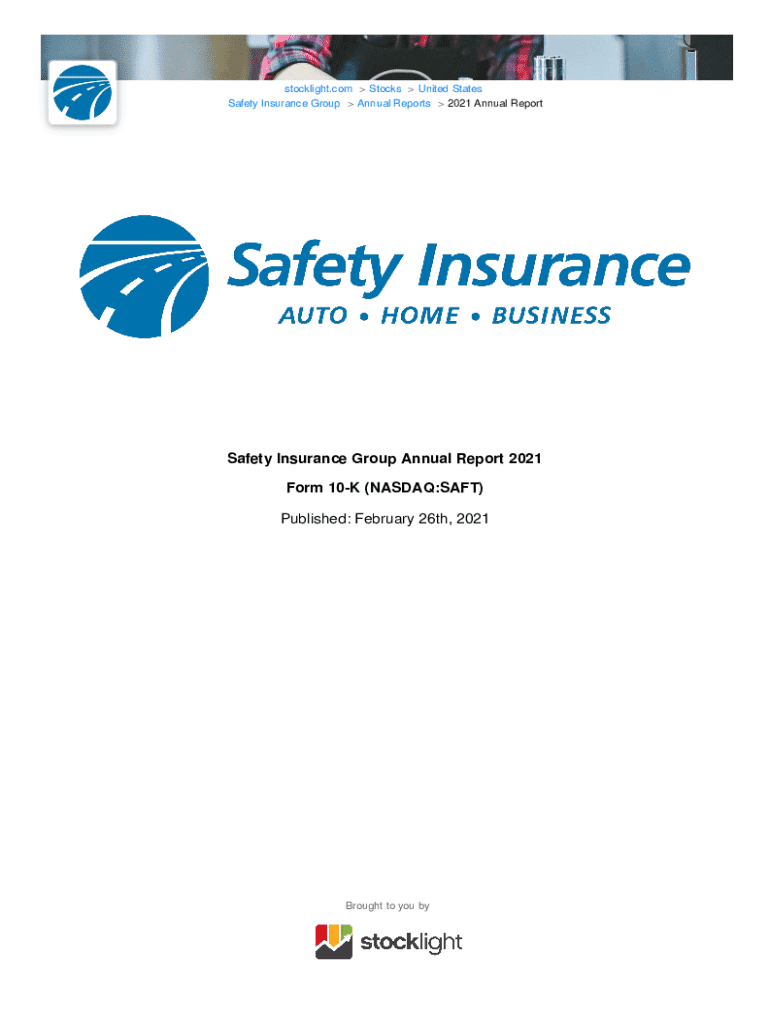 stocklight.com > Stocks > United States
Safety Insurance Group > Annual Reports > 2021 Annual Report

Safety Insurance
AUTO • HOME • BUSINESS

Safety Insurance Group Annual Report 2021

Form 10-K (NASDAQ:SAFT)

Published: February 26th, 2021

Brought to you by

stocklight